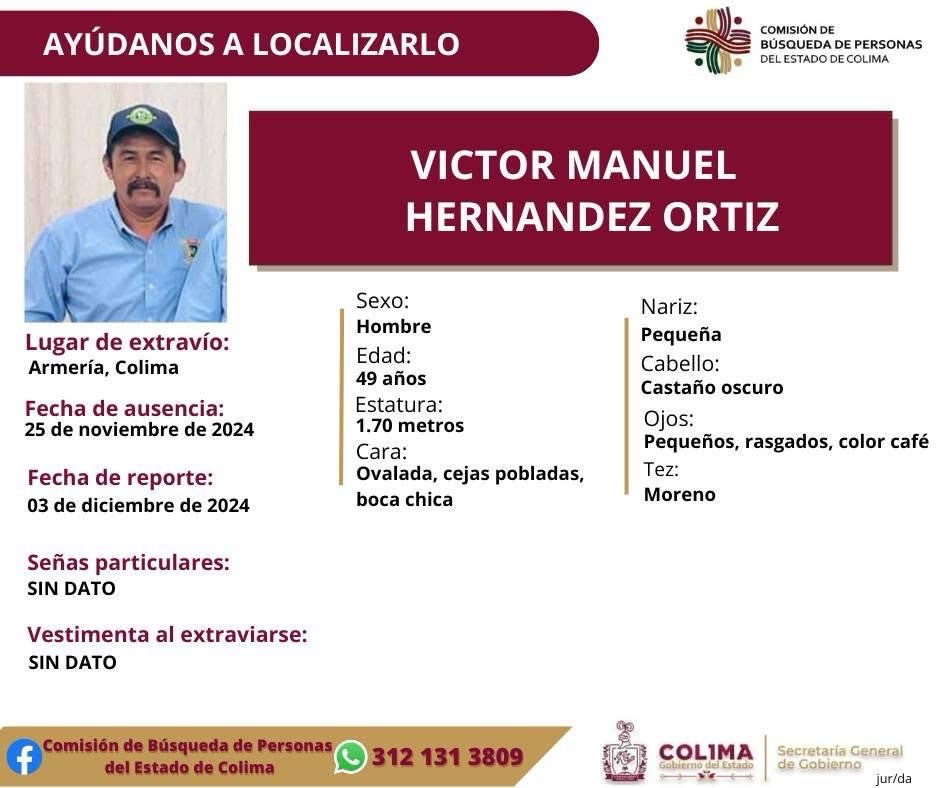 AYÚDANOS A LOCALIZARLO

COMISIÓN DE BÚSQUEDA DE PERSONAS DEL ESTADO DE COLIMA

VICTOR MANUEL HERNANDEZ ORTIZ

Lugar de extravío:
Armería, Colima

Fecha de ausencia:
25 de noviembre de 2024

Fecha de reporte:
03 de diciembre de 2024

Señas particulares:
SIN DATO

Vestimenta al extraviarse:
SIN DATO

Sexo:
Hombre
Edad:
49 años
Estatura:
1.70 metros
Cara:
Ovalada, cejas pobladas, boca chica

Nariz:
Pequeña
Cabello:
Castaño oscuro
Ojos:
Pequeños, rasgados, color café
Tez:
Moreno

Comisión de Búsqueda de Personas del Estado de Colima

312 131 3809

COLIMA Gobierno del Estado

Secretaría General de Gobierno

jur/da